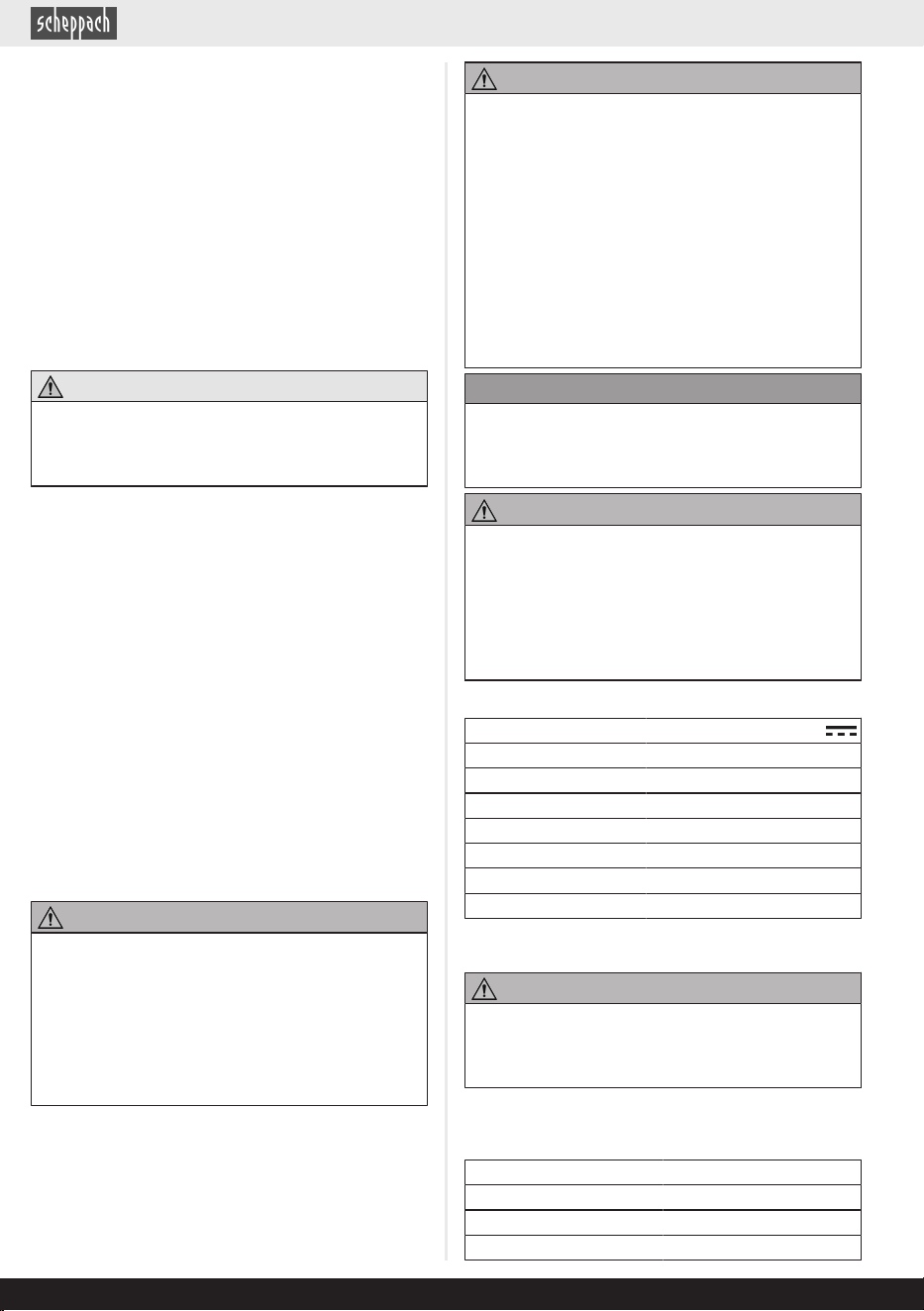 scheppach